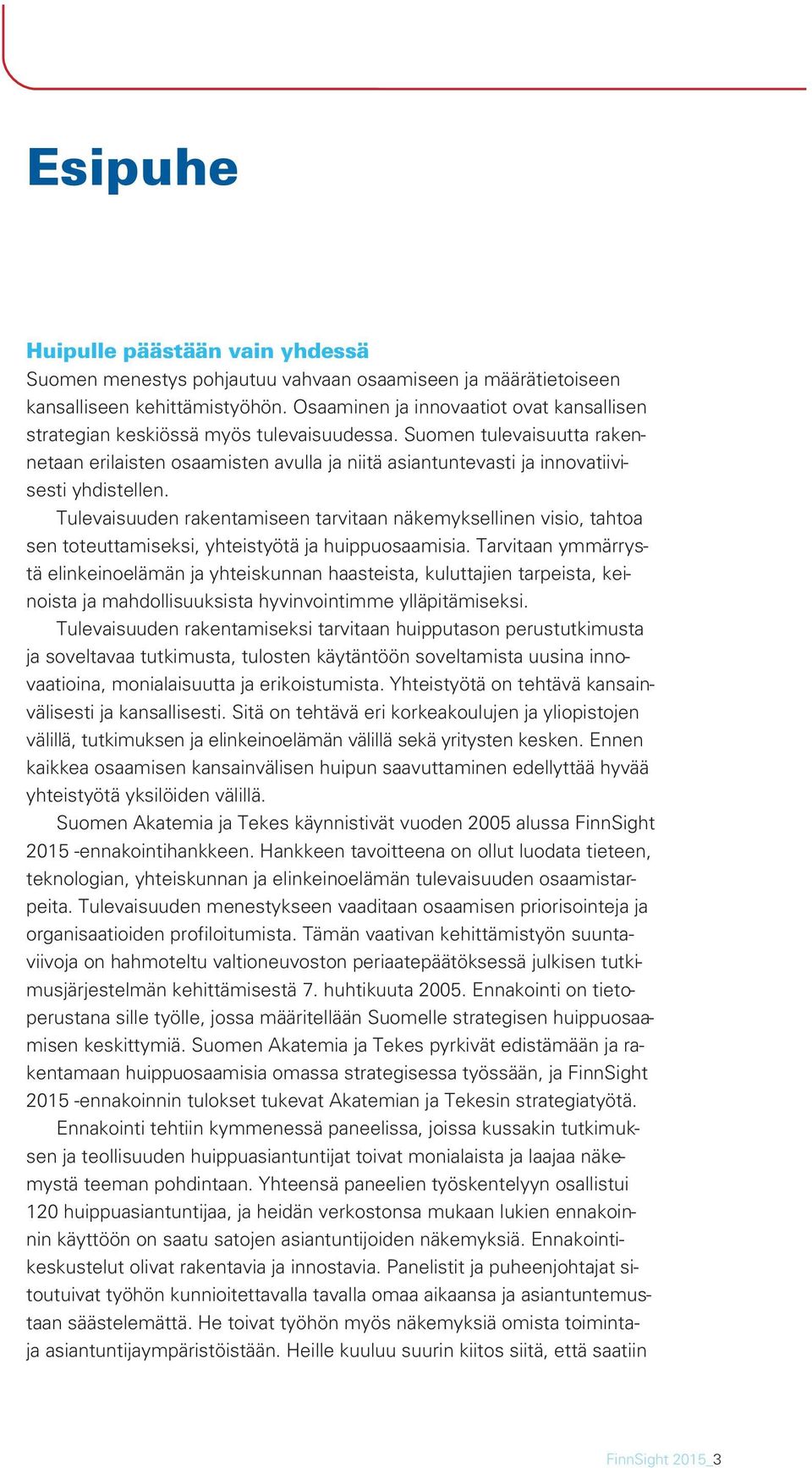 Esipuhe

Huipulle päästään vain yhdessä
Suomen menestys pohjautuu vahvaan osaamiseen ja määrätietoiseen kansalliseen kehittämistyöhön. Osaaminen ja innovaatiot ovat kansallisen strategian keskiössä myös tulevaisuudessa. Suomen tulevaisuutta rakennetaan erilaisten osaamisten avulla ja niitä asiantuntevasti ja innovatiivisesti yhdistellen.

Tulevaisuuden rakentamiseen tarvitaan näkemyksellinen visio, tahtoa sen toteuttamiseksi, yhteistyötä ja huippuosaamisia. Tarvitaan ymmärrystä elinkeinoelämän ja yhteiskunnan haasteista, kuluttajien tarpeista, keinoista ja mahdollisuuksista hyvinvointimme ylläpitämiseksi.

Tulevaisuuden rakentamiseksi tarvitaan huipputason perustutkimusta ja soveltavaa tutkimusta, tulosten käytäntöön soveltamista uusina innovaatioina, monialaisuutta ja erikoistumista. Yhteistyötä on tehtävä kansainvälisesti ja kansallisesti. Sitä on tehtävä eri korkeakoulujen ja yliopistojen välillä, tutkimuksen ja elinkeinoelämän välillä sekä yritysten kesken. Ennen kaikkea osaamisen kansainvälisen huipun saavuttaminen edellyttää hyvää yhteistyötä yksilöiden välillä.

Suomen Akatemia ja Tekes käynnistivät vuoden 2005 alussa FinnSight 2015 -ennakointihankkeen. Hankkeen tavoitteena on ollut luodata tieteen, teknologian, yhteiskunnan ja elinkeinoelämän tulevaisuuden osaamistarpeita. Tulevaisuuden menestykseen vaaditaan osaamisen priorisointeja ja organisaatioiden profiloitumista. Tämän vaativan kehittämistyön suuntaviivoja on hahmoteltu valtioneuvoston periaatepäätöksessä julkisen tutkimusjärjestelmän kehittämisestä 7. huhtikuuta 2005. Ennakointi on tietoperustana sille työlle, jossa määritellään Suomelle strategisen huippuosaamisen keskittymiä. Suomen Akatemia ja Tekes pyrkivät edistämään ja rakentamaan huippuosaamisia omassa strategisessa työssään, ja FinnSight 2015 -ennakoinnin tulokset tukevat Akatemian ja Tekesin strategiatyötä.

Ennakointi tehtiin kymmenessä paneelissa, joissa kussakin tutkimuksen ja teollisuuden huippuasiantuntijat toivat monialaista ja laajaa näkemystä teeman pohdintaan. Yhteensä paneelien työskentelyyn osallistui 120 huippuasiantuntijaa, ja heidän verkostonsa mukaan lukien ennakoinnin käyttöön on saatu satojen asiantuntijoiden näkemyksiä. Ennakointikeskustelut olivat rakentavia ja innostavia. Panelistit ja puheenjohtajat sitoutuivat työhön kunnioitettavalla tavalla omaa aikaansa ja asiantuntemustaan säästelemättä. He toivat työhön myös näkemyksiä omista toiminta- ja asiantuntijaympäristöistään. Heille kuuluu suurin kiitos siitä, että saatiin

FinnSight 2015_3